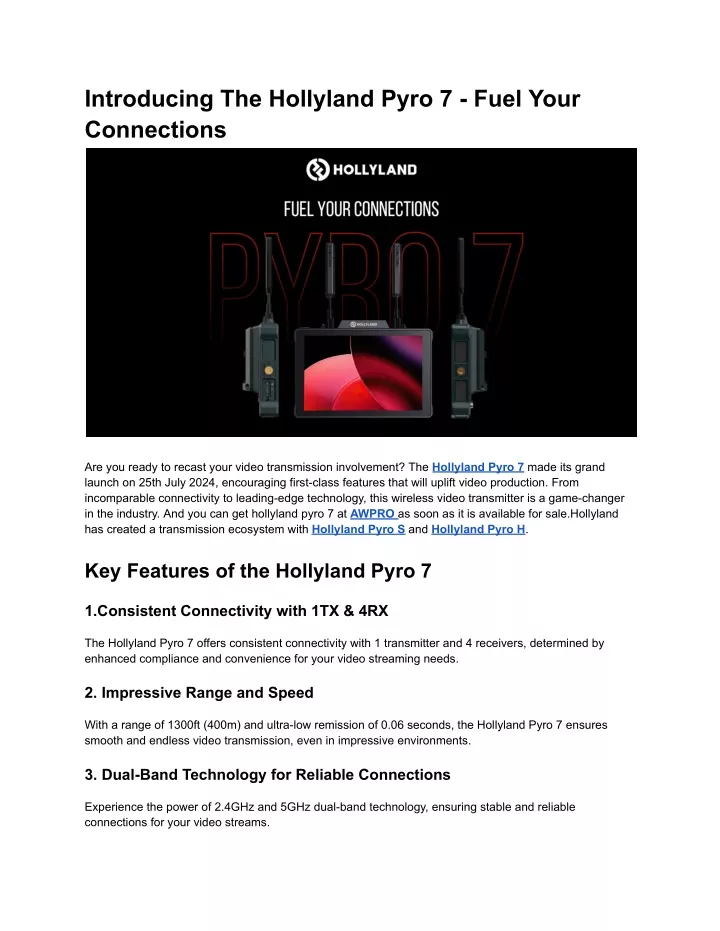 Introducing The Hollyland Pyro 7 - Fuel Your Connections

HOLLYLAND

FUEL YOUR CONNECTIONS

PYRO 7

HOLLYLAND

Are you ready to recast your video transmission involvement? The Hollyland Pyro 7 made its grand launch on 25th July 2024, encouraging first-class features that will uplift video production. From incomparable connectivity to leading-edge technology, this wireless video transmitter is a game-changer in the industry. And you can get hollyland pyro 7 at AWPRO as soon as it is available for sale.Hollyland has created a transmission ecosystem with Hollyland Pyro S and Hollyland Pyro H.

Key Features of the Hollyland Pyro 7

1.Consistent Connectivity with 1TX & 4RX

The Hollyland Pyro 7 offers consistent connectivity with 1 transmitter and 4 receivers, determined by enhanced compliance and convenience for your video streaming needs.

2. Impressive Range and Speed

With a range of 1300ft (400m) and ultra-low remission of 0.06 seconds, the Hollyland Pyro 7 ensures smooth and endless video transmission, even in impressive environments.

3. Dual-Band Technology for Reliable Connections

Experience the power of 2.4GHz and 5GHz dual-band technology, ensuring stable and reliable connections for your video streams.